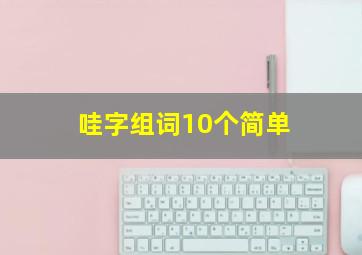 哇字组词10个简单